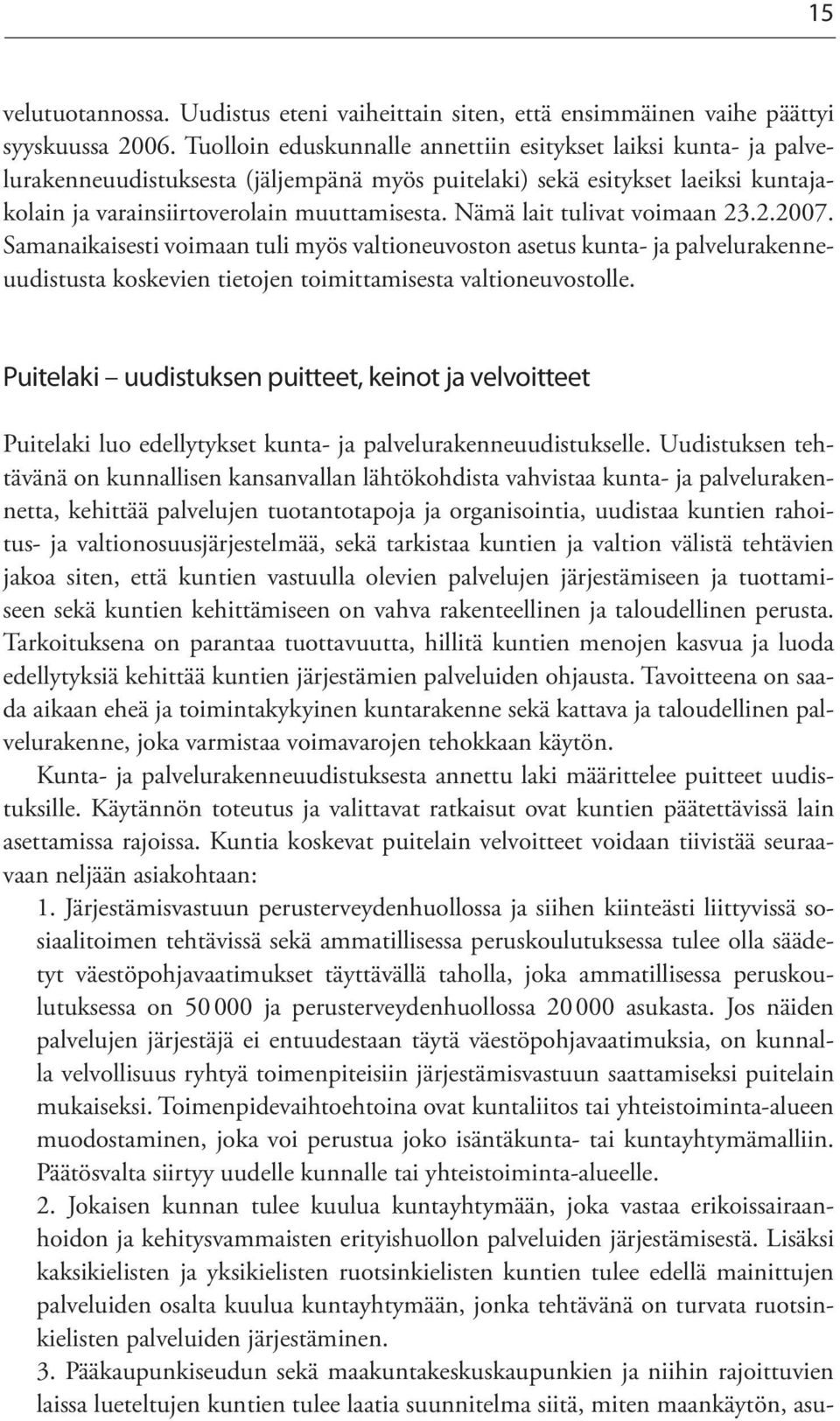 15

velutuotannossa. Uudistus eteni vaiheittain siten, että ensimmäinen vaihe päättyi syyskuussa 2006. Tuolloin eduskunnalle annettiin esitykset laiksi kunta- ja palvelurakenneuudistuksesta (jäljempänä myös puitelaki) sekä esitykset laeiksi kuntajakolain ja varainsiirtoverolain muuttamisesta. Nämä lait tulivat voimaan 23.2.2007. Samanaikaisesti voimaan tuli myös valtioneuvoston asetus kunta- ja palvelurakenneuudistusta koskevien tietojen toimittamisesta valtioneuvostolle.

Puitelaki – uudistuksen puitteet, keinot ja velvoitteet

Puitelaki luo edellytykset kunta- ja palvelurakenneuudistukselle. Uudistuksen tehtävänä on kunnallisen kansanvallan lähtökohdista vahvistaa kunta- ja palvelurakennetta, kehittää palvelujen tuotantotapoja ja organisointia, uudistaa kuntien rahoitus- ja valtionosuusjärjestelmää, sekä tarkistaa kuntien ja valtion välistä tehtävien jakoa siten, että kuntien vastuulla olevien palvelujen järjestämiseen ja tuottamiseen sekä kuntien kehittämiseen on vahva rakenteellinen ja taloudellinen perusta. Tarkoituksena on parantaa tuottavuutta, hillitä kuntien menojen kasvua ja luoda edellytyksiä kehittää kuntien järjestämien palveluiden ohjausta. Tavoitteena on saada aikaan eheä ja toimintakykyinen kuntarakenne sekä kattava ja taloudellinen palvelurakenne, joka varmistaa voimavarojen tehokkaan käytön.

Kunta- ja palvelurakenneuudistuksesta annettu laki määrittelee puitteet uudistuksille. Käytännön toteutus ja valittavat ratkaisut ovat kuntien päätettävissä lain asettamissa rajoissa. Kuntia koskevat puitelain velvoitteet voidaan tiivistää seuraavaan neljään asiakohtaan:

1. Järjestämisvastuun perusterveydenhuollossa ja siihen kiinteästi liittyvissä sosiaalitoimen tehtävissä sekä ammatillisessa peruskoulutuksessa tulee olla säädetyt väestöpohjavaatimukset täyttävällä taholla, joka ammatillisessa peruskoulutuksessa on 50 000 ja perusterveydenhuollossa 20 000 asukasta. Jos näiden palvelujen järjestäjä ei entuudestaan täytä väestöpohjavaatimuksia, on kunnalla velvollisuus ryhtyä toimenpiteisiin järjestämisvastuun saattamiseksi puitelain mukaiseksi. Toimenpidevaihtoehtoina ovat kuntaliitos tai yhteistoiminta-alueen muodostaminen, joka voi perustua joko isäntäkunta- tai kuntayhtymämalliin. Päätösvalta siirtyy uudelle kunnalle tai yhteistoiminta-alueelle.

2. Jokaisen kunnan tulee kuulua kuntayhtymään, joka vastaa erikoissairaanhoidon ja kehitysvammaisten erityishuollon palveluiden järjestämisestä. Lisäksi kaksikielisten ja yksikielisten ruotsinkielisten kuntien tulee edellä mainittujen palveluiden osalta kuulua kuntayhtymään, jonka tehtävänä on turvata ruotsinkielisten palveluiden järjestäminen.

3. Pääkaupunkiseudun sekä maakuntakeskuskaupunkien ja niihin rajoittuvien laissa lueteltujen kuntien tulee laatia suunnitelma siitä, miten maankäytön, asu-